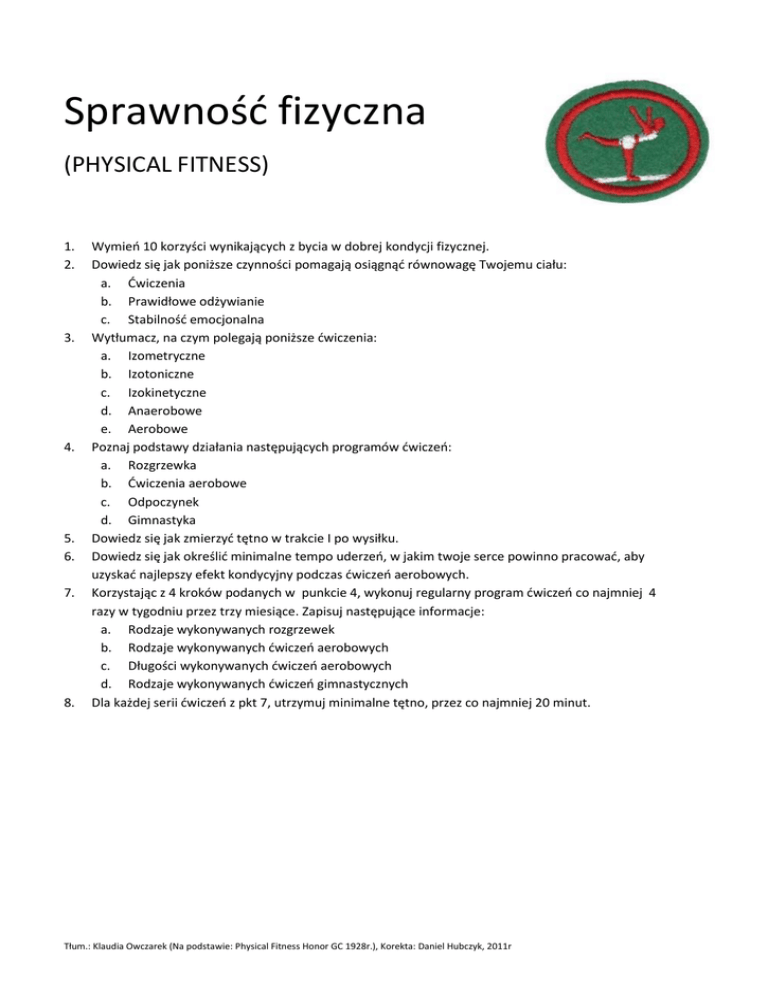 Sprawność fizyczna

(PHYSICAL FITNESS)

1. Wymień 10 korzyści wynikających z bycia w dobrej kondycji fizycznej.
2. Dowiedz się jak poniższe czynności pomagają osiągnąć równowagę Twojemu ciału:
a. Ćwiczenia
b. Prawidłowe odżywianie
c. Stabilność emocjonalna
3. Wytłumacz, na czym polegają poniższe ćwiczenia:
a. Izometryczne
b. Izotoniczne
c. Izokinetyczne
d. Anaerobowe
e. Aerobowe
4. Poznaj podstawy działania następujących programów ćwiczeń:
a. Rozgrzewka
b. Ćwiczenia aerobowe
c. Odpoczynek
d. Gimnastyka
5. Dowiedz się jak zmierzyć tętno w trakcie I po wysiłku.
6. Dowiedz się jak określić minimalne tempo uderzeń, w jakim twoje serce powinno pracować, aby uzyskać najlepszy efekt kondycyjny podczas ćwiczeń aerobowych.
7. Korzystając z 4 kroków podanych w punkcie 4, wykonuj regularny program ćwiczeń co najmniej 4 razy w tygodniu przez trzy miesiące. Zapisuj następujące informacje:
a. Rodzaje wykonywanych rozgrzewek
b. Rodzaje wykonywanych ćwiczeń aerobowych
c. Długości wykonywanych ćwiczeń aerobowych
d. Rodzaje wykonywanych ćwiczeń gimnastycznych
8. Dla każdej serii ćwiczeń z pkt 7, utrzymuj minimalne tętno, przez co najmniej 20 minut.

Tłum.: Klaudia Owczarek (Na podstawie: Physical Fitness Honor GC 1928r.), Korekta: Daniel Hubczyk, 2011r